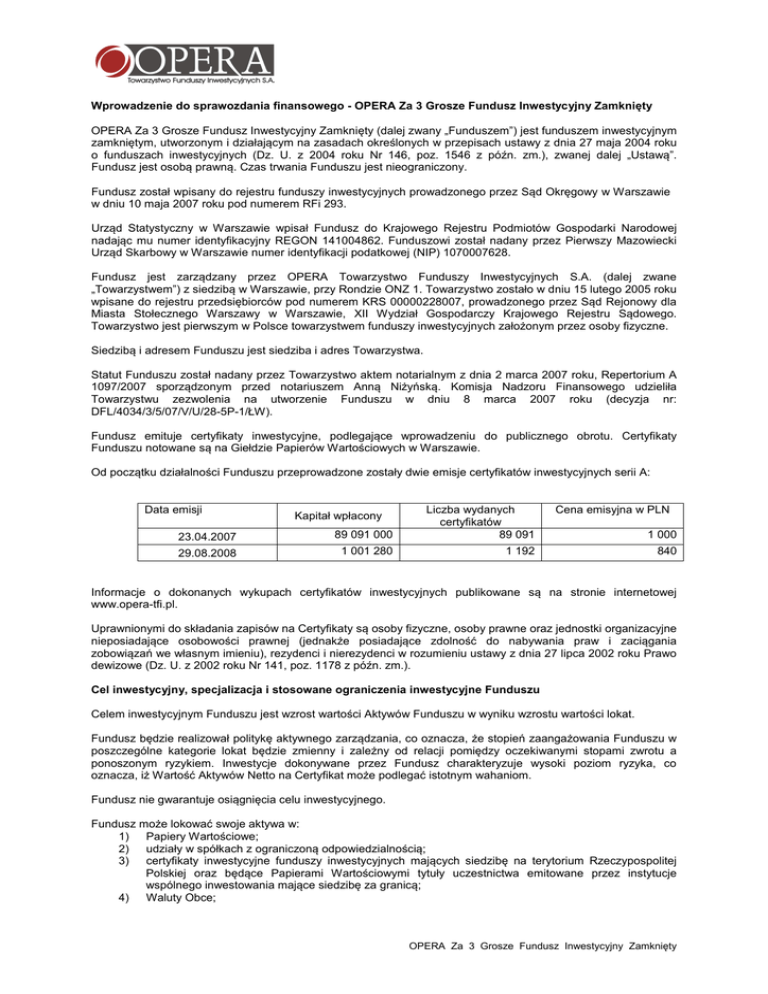 OPERA
Towarzystwo Funduszy Inwestycyjnych S.A.

Wprowadzenie do sprawozdania finansowego - OPERA Za 3 Grosze Fundusz Inwestycyjny Zamknięty

OPERA Za 3 Grosze Fundusz Inwestycyjny Zamknięty (dalej zwany „Funduszem") jest funduszem inwestycyjnym zamkniętym, utworzonym i działającym na zasadach określonych w przepisach ustawy z dnia 27 maja 2004 roku o funduszach inwestycyjnych (Dz. U. z 2004 roku Nr 146, poz. 1546 z późn. zm.), zwanej dalej „Ustawą". Fundusz jest osobą prawną. Czas trwania Funduszu jest nieograniczony.

Fundusz został wpisany do rejestru funduszy inwestycyjnych prowadzonego przez Sąd Okręgowy w Warszawie w dniu 10 maja 2007 roku pod numerem RFi 293.

Urząd Statystyczny w Warszawie wpisał Fundusz do Krajowego Rejestru Podmiotów Gospodarki Narodowej nadając mu numer identyfikacyjny REGON 141004862. Funduszowi został nadany przez Pierwszy Mazowiecki Urząd Skarbowy w Warszawie numer identyfikacji podatkowej (NIP) 1070007628.

Fundusz jest zarządzany przez OPERA Towarzystwo Funduszy Inwestycyjnych S.A. (dalej zwane „Towarzystwem") z siedzibą w Warszawie, przy Rondzie ONZ 1. Towarzystwo zostało w dniu 15 lutego 2005 roku wpisane do rejestru przedsiębiorców pod numerem KRS 00000228007, prowadzonego przez Sąd Rejonowy dla Miasta Stołecznego Warszawy w Warszawie, XII Wydział Gospodarczy Krajowego Rejestru Sądowego. Towarzystwo jest pierwszym w Polsce towarzystwem funduszy inwestycyjnych założonym przez osoby fizyczne.

Siedzibą i adresem Funduszu jest siedziba i adres Towarzystwa.

Statut Funduszu został nadany przez Towarzystwo aktem notarialnym z dnia 2 marca 2007 roku, Repertorium A 1097/2007 sporządzonym przed notariuszem Anną Niżyńską. Komisja Nadzoru Finansowego udzieliła Towarzystwu zezwolenia na utworzenie Funduszu w dniu 8 marca 2007 roku (decyzja nr: DFL/4034/3/5/07/V/U/28-5P-1/ŁW).

Fundusz emituje certyfikaty inwestycyjne, podlegające wprowadzeniu do publicznego obrotu. Certyfikaty Funduszu notowane są na Giełdzie Papierów Wartościowych w Warszawie.

Od początku działalności Funduszu przeprowadzone zostały dwie emisje certyfikatów inwestycyjnych serii A:

| Data emisji | Kapitał wpłacony | Liczba wydanych certyfikatów | Cena emisyjna w PLN |
|---|---|---|---|
| 23.04.2007 | 89 091 000 | 89 091 | 1 000 |
| 29.08.2008 | 1 001 280 | 1 192 | 840 |

Informacje o dokonanych wykupach certyfikatów inwestycyjnych publikowane są na stronie internetowej www.opera-tfi.pl.

Uprawnionymi do składania zapisów na Certyfikaty są osoby fizyczne, osoby prawne oraz jednostki organizacyjne nieposiadające osobowości prawnej (jednakże posiadające zdolność do nabywania praw i zaciągania zobowiązań we własnym imieniu), rezydenci i nierezydenci w rozumieniu ustawy z dnia 27 lipca 2002 roku Prawo dewizowe (Dz. U. z 2002 roku Nr 141, poz. 1178 z późn. zm.).

Cel inwestycyjny, specjalizacja i stosowane ograniczenia inwestycyjne Funduszu

Celem inwestycyjnym Funduszu jest wzrost wartości Aktywów Funduszu w wyniku wzrostu wartości lokat.

Fundusz będzie realizował politykę aktywnego zarządzania, co oznacza, że stopień zaangażowania Funduszu w poszczególne kategorie lokat będzie zmienny i zależny od relacji pomiędzy oczekiwanymi stopami zwrotu a ponoszonym ryzykiem. Inwestycje dokonywane przez Fundusz charakteryzuje wysoki poziom ryzyka, co oznacza, iż Wartość Aktywów Netto na Certyfikat może podlegać istotnym wahaniom.

Fundusz nie gwarantuje osiągnięcia celu inwestycyjnego.

Fundusz może lokować swoje aktywa w:
1) Papiery Wartościowe;
2) udziały w spółkach z ograniczoną odpowiedzialnością;
3) certyfikaty inwestycyjne funduszy inwestycyjnych mających siedzibę na terytorium Rzeczypospolitej Polskiej oraz będące Papierami Wartościowymi tytuły uczestnictwa emitowane przez instytucje wspólnego inwestowania mające siedzibę za granicą;
4) Waluty Obce;

OPERA Za 3 Grosze Fundusz Inwestycyjny Zamknięty